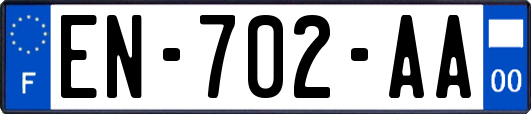 F
EN-702-AA
00